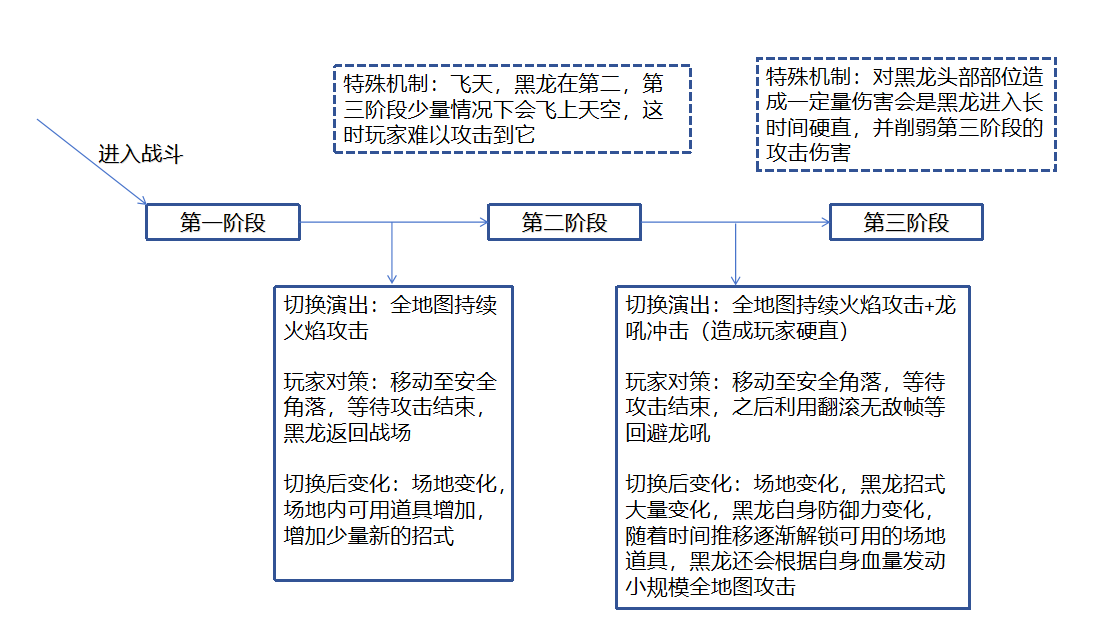 特殊机制：飞天，黑龙在第二，第三阶段少量情况下会飞上天空，这时玩家难以攻击到它

特殊机制：对黑龙头部部位造成一定量伤害会是黑龙进入长时间硬直，并削弱第三阶段的攻击伤害

进入战斗

第一阶段

第二阶段

第三阶段

切换演出：全地图持续火焰攻击

玩家对策：移动至安全角落，等待攻击结束，黑龙返回战场

切换后变化：场地变化，场地内可用道具增加，增加少量新的招式

切换演出：全地图持续火焰攻击+龙吼冲击（造成玩家硬直）

玩家对策：移动至安全角落，等待攻击结束，之后利用翻滚无敌帧等回避龙吼

切换后变化：场地变化，黑龙招式大量变化，黑龙自身防御力变化，随着时间推移逐渐解锁可用的场地道具，黑龙还会根据自身血量发动小规模全地图攻击